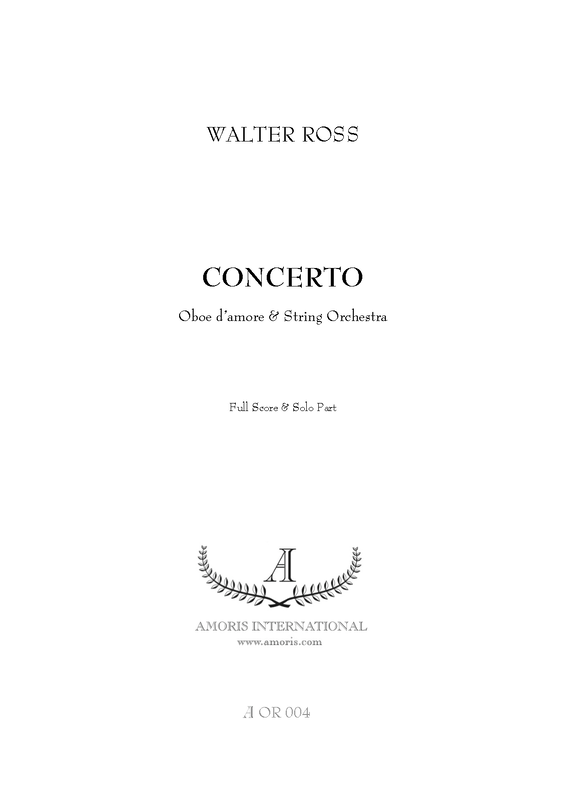 WALTER ROSS

CONCERTO

Oboe d'amore & String Orchestra

Full Score & Solo Part

A

AMORIS INTERNATIONAL
www.amoris.com

A OR 004